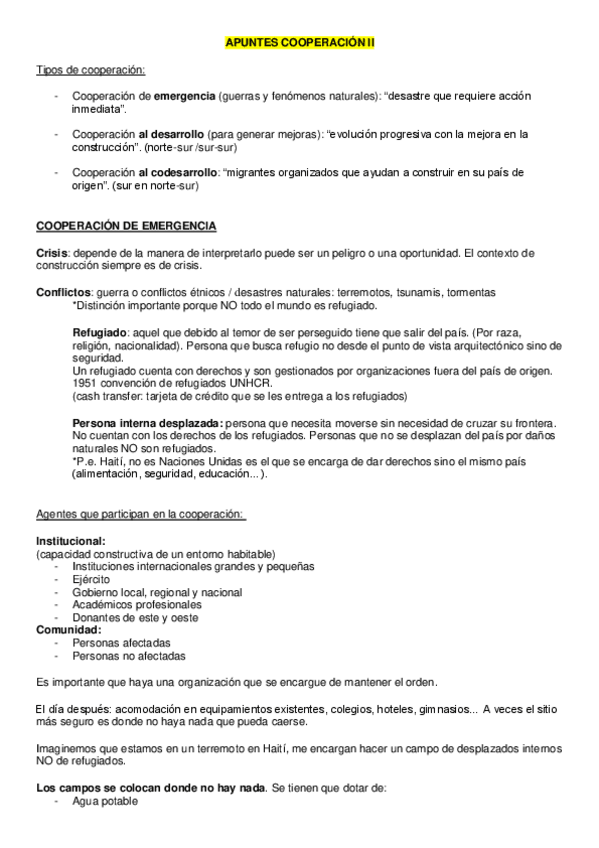 APUNTES COOPERACIÓN II

Tipos de cooperación:

- Cooperación de **emergencia** (guerras y fenómenos naturales): "desastre que requiere acción inmediata".

- Cooperación **al desarrollo** (para generar mejoras): "evolución progresiva con la mejora en la construcción". (norte-sur /sur-sur)

- Cooperación **al codesarrollo**: "migrantes organizados que ayudan a construir en su país de origen". (sur en norte-sur)

COOPERACIÓN DE EMERGENCIA

**Crisis**: depende de la manera de interpretarlo puede ser un peligro o una oportunidad. El contexto de construcción siempre es de crisis.

**Conflictos**: guerra o conflictos étnicos / desastres naturales: terremotos, tsunamis, tormentas
*Distinción importante porque NO todo el mundo es refugiado.

**Refugiado**: aquel que debido al temor de ser perseguido tiene que salir del país. (Por raza, religión, nacionalidad). Persona que busca refugio no desde el punto de vista arquitectónico sino de seguridad.
Un refugiado cuenta con derechos y son gestionados por organizaciones fuera del país de origen.
1951 convención de refugiados UNHCR.
(cash transfer: tarjeta de crédito que se les entrega a los refugiados)

**Persona interna desplazada:** persona que necesita moverse sin necesidad de cruzar su frontera. No cuentan con los derechos de los refugiados. Personas que no se desplazan del país por daños naturales NO son refugiados.
*P.e. Haití, no es Naciones Unidas es el que se encarga de dar derechos sino el mismo país (alimentación, seguridad, educación...).

Agentes que participan en la cooperación:

**Institucional:**
(capacidad constructiva de un entorno habitable)
- Instituciones internacionales grandes y pequeñas
- Ejército
- Gobierno local, regional y nacional
- Académicos profesionales
- Donantes de este y oeste
**Comunidad:**
- Personas afectadas
- Personas no afectadas

Es importante que haya una organización que se encargue de mantener el orden.

El día después: acomodación en equipamientos existentes, colegios, hoteles, gimnasios... A veces el sitio más seguro es donde no haya nada que pueda caerse.

Imaginemos que estamos en un terremoto en Haití, me encargan hacer un campo de desplazados internos NO de refugiados.

**Los campos se colocan donde no hay nada**. Se tienen que dotar de:
- Agua potable